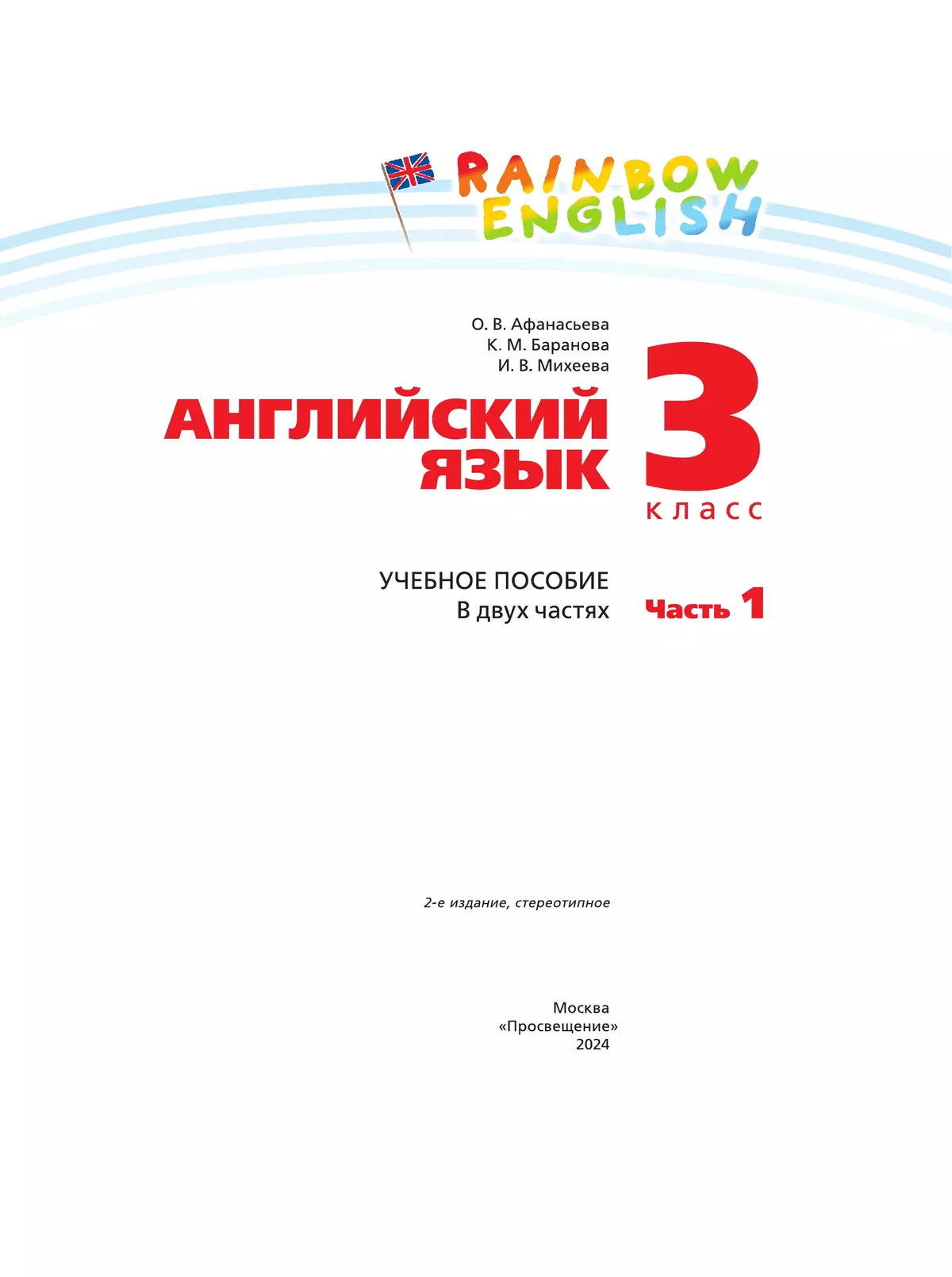 RAINBOW ENGLISH

О. В. Афанасьева
К. М. Баранова
И. В. Михеева

АНГЛИЙСКИЙ ЯЗЫК

3 класс

УЧЕБНОЕ ПОСОБИЕ
В двух частях

Часть 1

2-е издание, стереотипное

Москва
«Просвещение»
2024